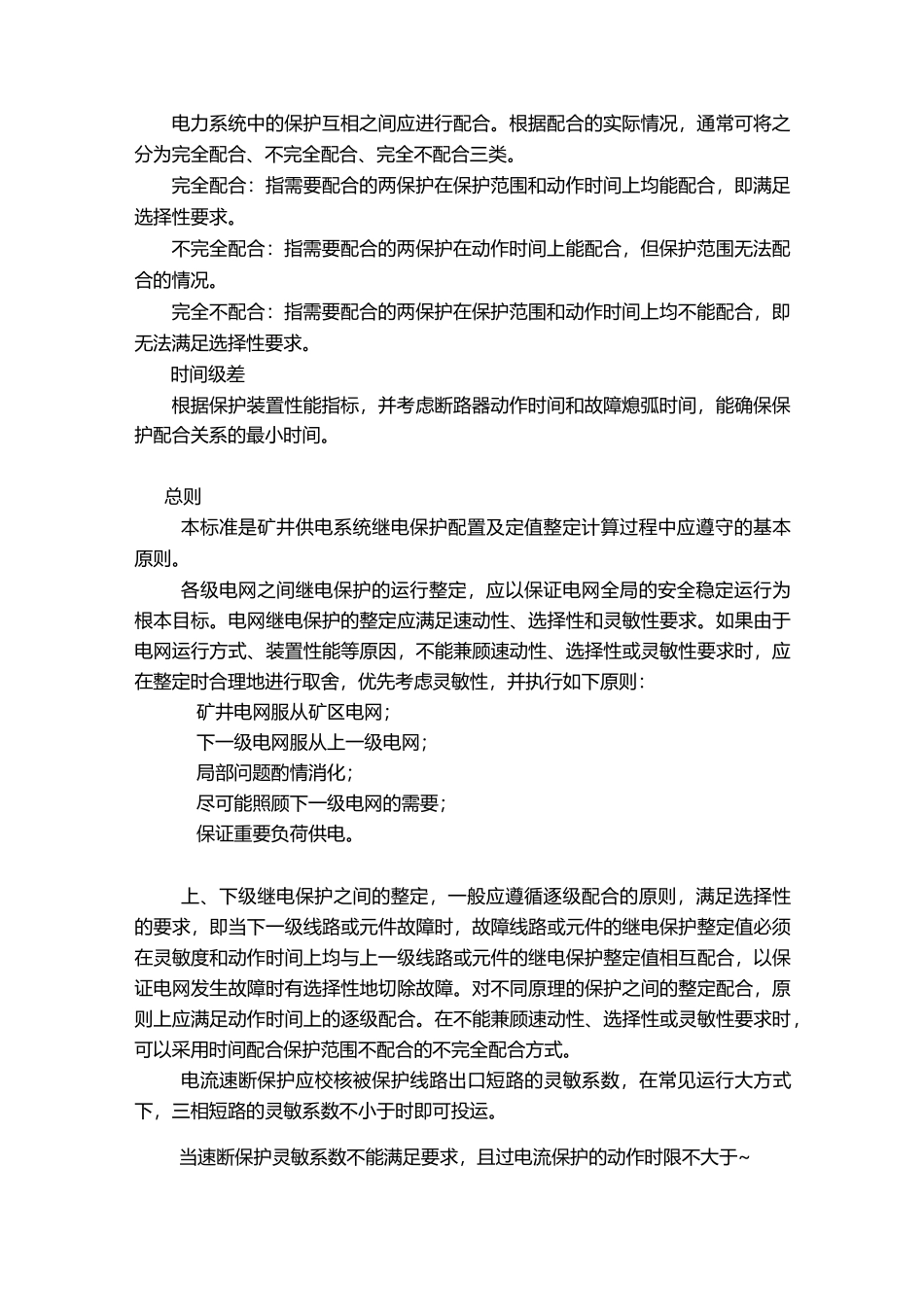 电力系统中的保护互相之间应进行配合。根据配合的实际情况，通常可将之分为完全配合、不完全配合、完全不配合三类。

完全配合：指需要配合的两保护在保护范围和动作时间上均能配合，即满足选择性要求。

不完全配合：指需要配合的两保护在动作时间上能配合，但保护范围无法配合的情况。

完全不配合：指需要配合的两保护在保护范围和动作时间上均不能配合，即无法满足选择性要求。

时间级差

根据保护装置性能指标，并考虑断路器动作时间和故障熄弧时间，能确保保护配合关系的最小时间。

总则

本标准是矿井供电系统继电保护配置及定值整定计算过程中应遵守的基本原则。

各级电网之间继电保护的运行整定，应以保证电网全局的安全稳定运行为根本目标。电网继电保护的整定应满足速动性、选择性和灵敏性要求。如果由于电网运行方式、装置性能等原因，不能兼顾速动性、选择性或灵敏性要求时，应在整定时合理地进行取舍，优先考虑灵敏性，并执行如下原则：

矿井电网服从矿区电网；

下一级电网服从上一级电网；

局部问题酌情消化；

尽可能照顾下一级电网的需要；

保证重要负荷供电。

上、下级继电保护之间的整定，一般应遵循逐级配合的原则，满足选择性的要求，即当下一级线路或元件故障时，故障线路或元件的继电保护整定值必须在灵敏度和动作时间上均与上一级线路或元件的继电保护整定值相互配合，以保证电网发生故障时有选择性地切除故障。对不同原理的保护之间的整定配合，原则上应满足动作时间上的逐级配合。在不能兼顾速动性、选择性或灵敏性要求时，可以采用时间配合保护范围不配合的不完全配合方式。

电流速断保护应校核被保护线路出口短路的灵敏系数，在常见运行大方式下，三相短路的灵敏系数不小于时即可投运。

当速断保护灵敏系数不能满足要求，且过电流保护的动作时限不大于~